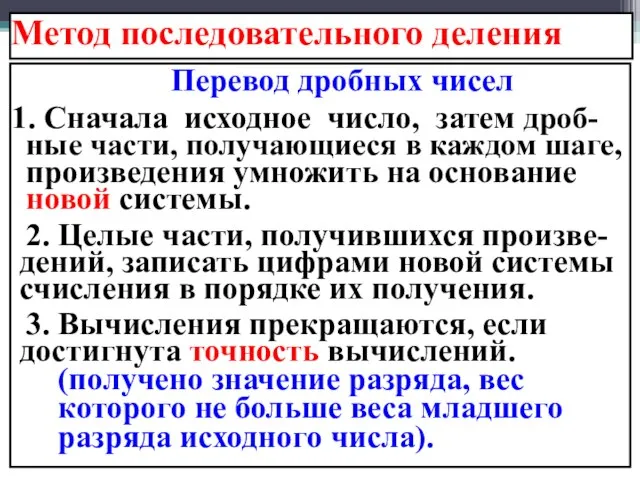 Метод последовательного деления

Перевод дробных чисел

1. Сначала исходное число, затем дробные части, получающиеся в каждом шаге, произведения умножить на основание новой системы.

2. Целые части, получившихся произведений, записать цифрами новой системы счисления в порядке их получения.

3. Вычисления прекращаются, если достигнута точность вычислений. (получено значение разряда, вес которого не больше веса младшего разряда исходного числа).